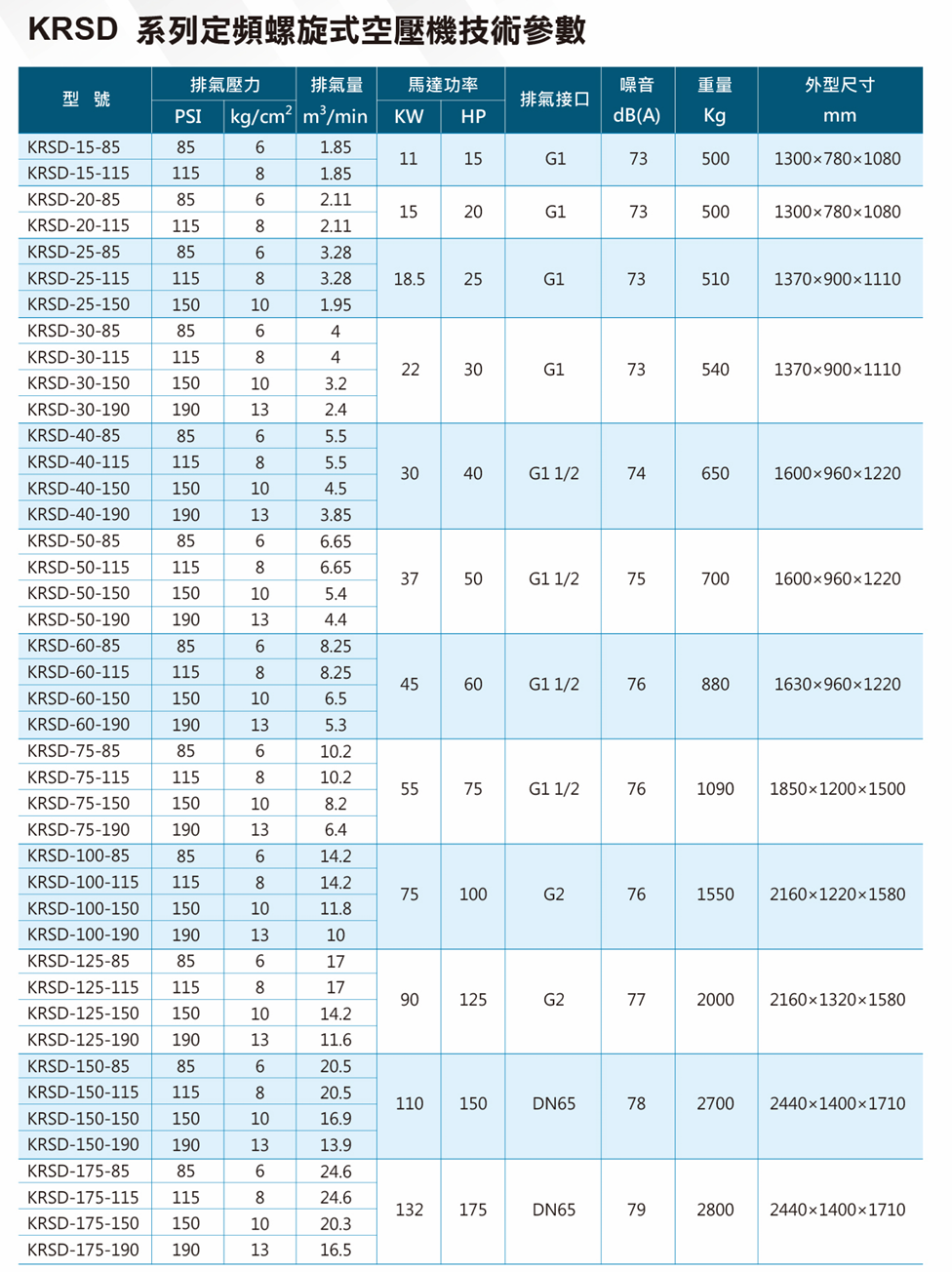 KRSD 系列定頻螺旋式空壓機技術參數

| 型 號 | 排氣壓力 PSI | 排氣壓力 $kg/cm^2$ | 排氣量 $m^3/min$ | 馬達功率 KW | 馬達功率 HP | 排氣接口 | 噪音 dB(A) | 重量 Kg | 外型尺寸 mm |
|---|---|---|---|---|---|---|---|---|---|
| KRSD-15-85 | 85 | 6 | 1.85 | 11 | 15 | G1 | 73 | 500 | 1300×780×1080 |
| KRSD-15-115 | 115 | 8 | 1.85 | | | | | | |
| KRSD-20-85 | 85 | 6 | 2.11 | 15 | 20 | G1 | 73 | 500 | 1300×780×1080 |
| KRSD-20-115 | 115 | 8 | 2.11 | | | | | | |
| KRSD-25-85 | 85 | 6 | 3.28 | 18.5 | 25 | G1 | 73 | 510 | 1370×900×1110 |
| KRSD-25-115 | 115 | 8 | 3.28 | | | | | | |
| KRSD-25-150 | 150 | 10 | 1.95 | | | | | | |
| KRSD-30-85 | 85 | 6 | 4 | 22 | 30 | G1 | 73 | 540 | 1370×900×1110 |
| KRSD-30-115 | 115 | 8 | 4 | | | | | | |
| KRSD-30-150 | 150 | 10 | 3.2 | | | | | | |
| KRSD-30-190 | 190 | 13 | 2.4 | | | | | | |
| KRSD-40-85 | 85 | 6 | 5.5 | 30 | 40 | G1 1/2 | 74 | 650 | 1600×960×1220 |
| KRSD-40-115 | 115 | 8 | 5.5 | | | | | | |
| KRSD-40-150 | 150 | 10 | 4.5 | | | | | | |
| KRSD-40-190 | 190 | 13 | 3.85 | | | | | | |
| KRSD-50-85 | 85 | 6 | 6.65 | 37 | 50 | G1 1/2 | 75 | 700 | 1600×960×1220 |
| KRSD-50-115 | 115 | 8 | 6.65 | | | | | | |
| KRSD-50-150 | 150 | 10 | 5.4 | | | | | | |
| KRSD-50-190 | 190 | 13 | 4.4 | | | | | | |
| KRSD-60-85 | 85 | 6 | 8.25 | 45 | 60 | G1 1/2 | 76 | 880 | 1630×960×1220 |
| KRSD-60-115 | 115 | 8 | 8.25 | | | | | | |
| KRSD-60-150 | 150 | 10 | 6.5 | | | | | | |
| KRSD-60-190 | 190 | 13 | 5.3 | | | | | | |
| KRSD-75-85 | 85 | 6 | 10.2 | 55 | 75 | G1 1/2 | 76 | 1090 | 1850×1200×1500 |
| KRSD-75-115 | 115 | 8 | 10.2 | | | | | | |
| KRSD-75-150 | 150 | 10 | 8.2 | | | | | | |
| KRSD-75-190 | 190 | 13 | 6.4 | | | | | | |
| KRSD-100-85 | 85 | 6 | 14.2 | 75 | 100 | G2 | 76 | 1550 | 2160×1220×1580 |
| KRSD-100-115 | 115 | 8 | 14.2 | | | | | | |
| KRSD-100-150 | 150 | 10 | 11.8 | | | | | | |
| KRSD-100-190 | 190 | 13 | 10 | | | | | | |
| KRSD-125-85 | 85 | 6 | 17 | 90 | 125 | G2 | 77 | 2000 | 2160×1320×1580 |
| KRSD-125-115 | 115 | 8 | 17 | | | | | | |
| KRSD-125-150 | 150 | 10 | 14.2 | | | | | | |
| KRSD-125-190 | 190 | 13 | 11.6 | | | | | | |
| KRSD-150-85 | 85 | 6 | 20.5 | 110 | 150 | DN65 | 78 | 2700 | 2440×1400×1710 |
| KRSD-150-115 | 115 | 8 | 20.5 | | | | | | |
| KRSD-150-150 | 150 | 10 | 16.9 | | | | | | |
| KRSD-150-190 | 190 | 13 | 13.9 | | | | | | |
| KRSD-175-85 | 85 | 6 | 24.6 | 132 | 175 | DN65 | 79 | 2800 | 2440×1400×1710 |
| KRSD-175-115 | 115 | 8 | 24.6 | | | | | | |
| KRSD-175-150 | 150 | 10 | 20.3 | | | | | | |
| KRSD-175-190 | 190 | 13 | 16.5 | | | | | | |